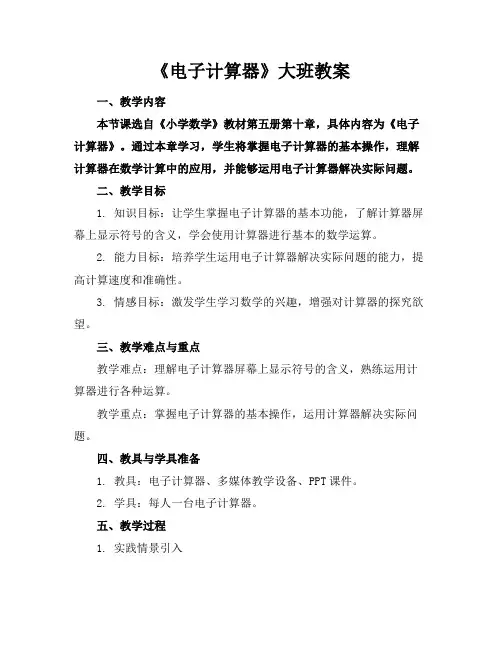 《电子计算器》大班教案

一、教学内容

本节课选自《小学数学》教材第五册第十章，具体内容为《电子计算器》。通过本章学习，学生将掌握电子计算器的基本操作，理解计算器在数学计算中的应用，并能够运用电子计算器解决实际问题。

二、教学目标

1. 知识目标：让学生掌握电子计算器的基本功能，了解计算器屏幕上显示符号的含义，学会使用计算器进行基本的数学运算。

2. 能力目标：培养学生运用电子计算器解决实际问题的能力，提高计算速度和准确性。

3. 情感目标：激发学生学习数学的兴趣，增强对计算器的探究欲望。

三、教学难点与重点

教学难点：理解电子计算器屏幕上显示符号的含义，熟练运用计算器进行各种运算。

教学重点：掌握电子计算器的基本操作，运用计算器解决实际问题。

四、教具与学具准备

1. 教具：电子计算器、多媒体教学设备、PPT 课件。

2. 学具：每人一台电子计算器。

五、教学过程

1. 实践情景引入